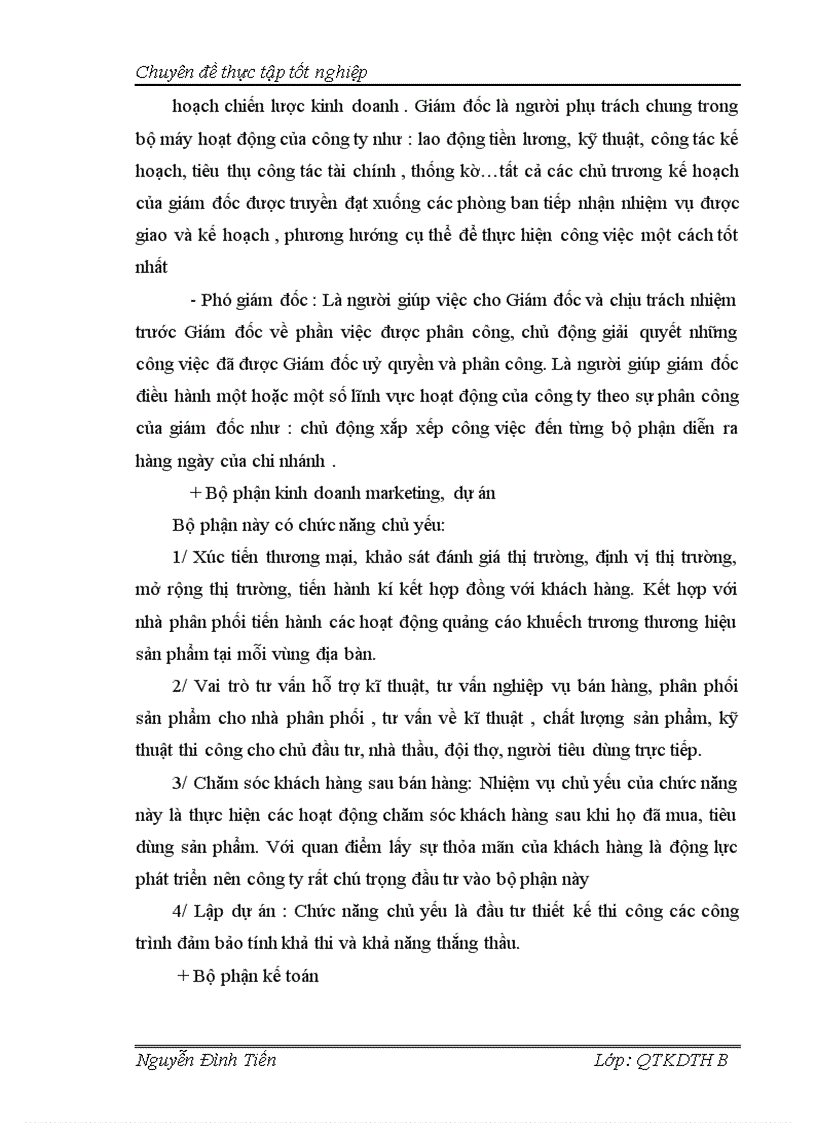 Chuyên đề thực tập tốt nghiệp

hoạch chiến lược kinh doanh . Giám đốc là người phụ trách chung trong bộ máy hoạt động của công ty như : lao động tiền lương, kỹ thuật, công tác kế hoạch, tiêu thụ công tác tài chính , thống kờ…tất cả các chủ trương kế hoạch của giám đốc được truyền đạt xuống các phòng ban tiếp nhận nhiệm vụ được giao và kế hoạch , phương hướng cụ thể để thực hiện công việc một cách tốt nhất

- Phó giám đốc : Là người giúp việc cho Giám đốc và chịu trách nhiệm trước Giám đốc về phần việc được phân công, chủ động giải quyết những công việc đã được Giám đốc uỷ quyền và phân công. Là người giúp giám đốc điều hành một hoặc một số lĩnh vực hoạt động của công ty theo sự phân công của giám đốc như : chủ động xắp xếp công việc đến từng bộ phận diễn ra hàng ngày của chi nhánh .

+ Bộ phận kinh doanh marketing, dự án

Bộ phận này có chức năng chủ yếu:

1/ Xúc tiến thương mại, khảo sát đánh giá thị trường, định vị thị trường, mở rộng thị trường, tiến hành kí kết hợp đồng với khách hàng. Kết hợp với nhà phân phối tiến hành các hoạt động quảng cáo khuếch trương thương hiệu sản phẩm tại mỗi vùng địa bàn.

2/ Vai trò tư vấn hỗ trợ kĩ thuật, tư vấn nghiệp vụ bán hàng, phân phối sản phẩm cho nhà phân phối , tư vấn về kĩ thuật , chất lượng sản phẩm, kỹ thuật thi công cho chủ đầu tư, nhà thầu, đội thợ, người tiêu dùng trực tiếp.

3/ Chăm sóc khách hàng sau bán hàng: Nhiệm vụ chủ yếu của chức năng này là thực hiện các hoạt động chăm sóc khách hàng sau khi họ đã mua, tiêu dùng sản phẩm. Với quan điểm lấy sự thỏa mãn của khách hàng là động lực phát triển nên công ty rất chú trọng đầu tư vào bộ phận này

4/ Lập dự án : Chức năng chủ yếu là đầu tư thiết kế thi công các công trình đảm bảo tính khả thi và khả năng thắng thầu.

+ Bộ phận kế toán

Nguyễn Đình Tiến    Lớp: QTKDTH B